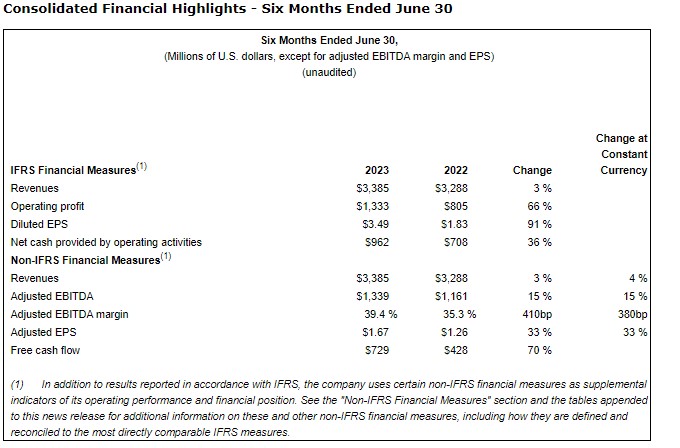 Consolidated Financial Highlights - Six Months Ended June 30

Six Months Ended June 30,
(Millions of U.S. dollars, except for adjusted EBITDA margin and EPS)
(unaudited)

| IFRS Financial Measures$^{(1)}$ | 2023 | 2022 | Change | Change at Constant Currency |
|---|---|---|---|---|
| Revenues | \$3,385 | \$3,288 | 3 % | |
| Operating profit | \$1,333 | \$805 | 66 % | |
| Diluted EPS | \$3.49 | \$1.83 | 91 % | |
| Net cash provided by operating activities | \$962 | \$708 | 36 % | |
| Non-IFRS Financial Measures$^{(1)}$ | | | | |
| Revenues | \$3,385 | \$3,288 | 3 % | 4 % |
| Adjusted EBITDA | \$1,339 | \$1,161 | 15 % | 15 % |
| Adjusted EBITDA margin | 39.4 % | 35.3 % | 410bp | 380bp |
| Adjusted EPS | \$1.67 | \$1.26 | 33 % | 33 % |
| Free cash flow | \$729 | \$428 | 70 % | |

(1) In addition to results reported in accordance with IFRS, the company uses certain non-IFRS financial measures as supplemental indicators of its operating performance and financial position. See the "Non-IFRS Financial Measures" section and the tables appended to this news release for additional information on these and other non-IFRS financial measures, including how they are defined and reconciled to the most directly comparable IFRS measures.